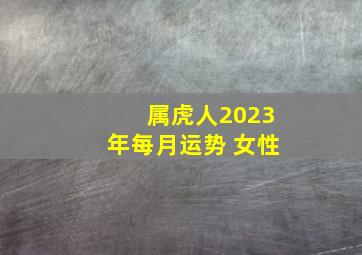 属虎人2023年每月运势 女性